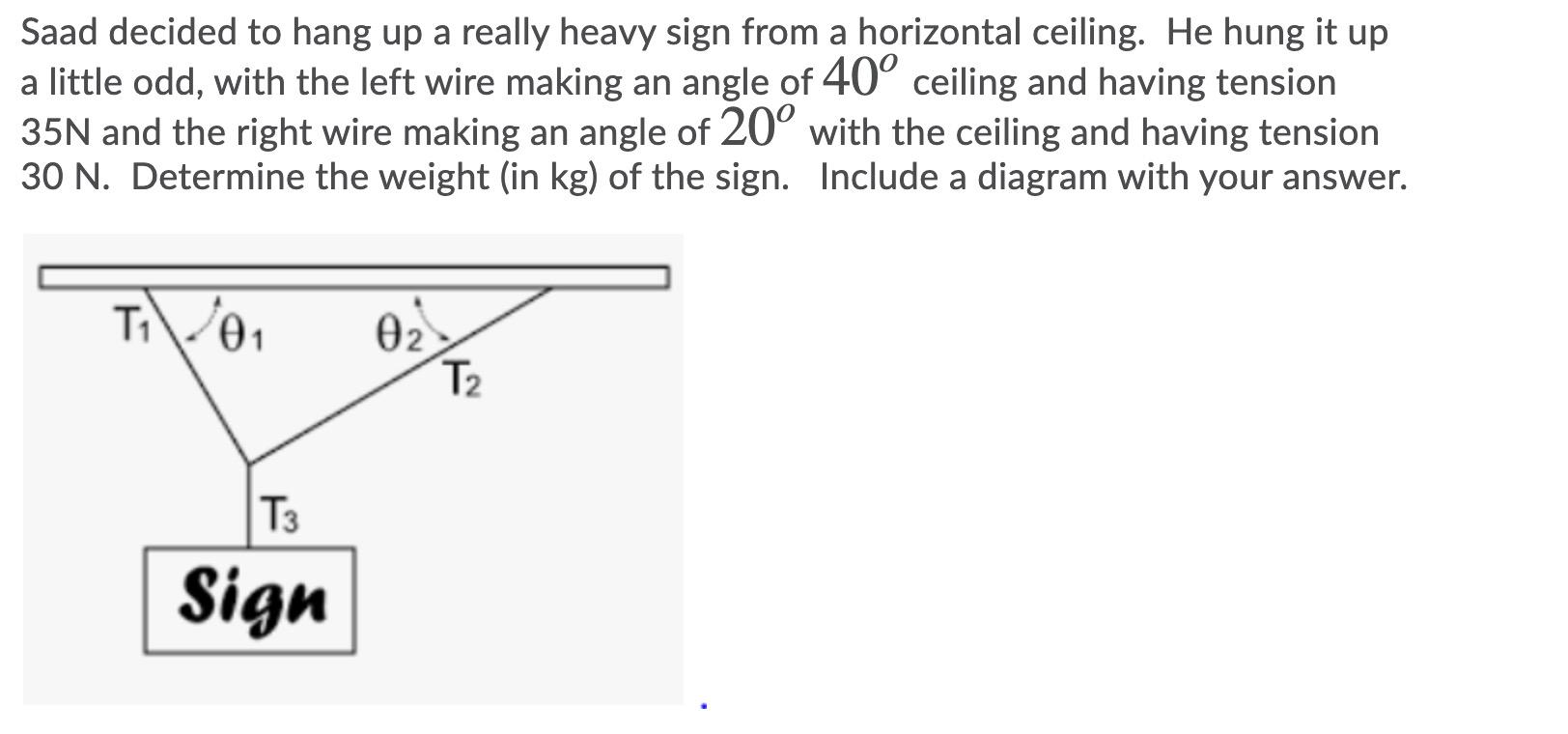 Saad decided to hang up a really heavy sign from a horizontal ceiling. He hung it up a little odd, with the left wire making an angle of $40^o$ ceiling and having tension 35N and the right wire making an angle of $20^o$ with the ceiling and having tension 30 N. Determine the weight (in kg) of the sign. Include a diagram with your answer.

$T_1$ $\theta_1$ $\theta_2$ $T_2$ $T_3$ Sign